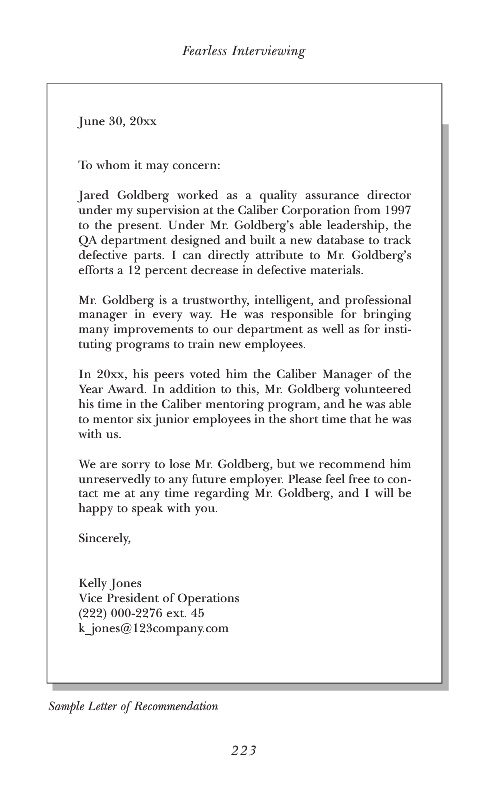 Fearless Interviewing

June 30, 20xx

To whom it may concern:

Jared Goldberg worked as a quality assurance director under my supervision at the Caliber Corporation from 1997 to the present. Under Mr. Goldberg's able leadership, the QA department designed and built a new database to track defective parts. I can directly attribute to Mr. Goldberg's efforts a 12 percent decrease in defective materials.

Mr. Goldberg is a trustworthy, intelligent, and professional manager in every way. He was responsible for bringing many improvements to our department as well as for instituting programs to train new employees.

In 20xx, his peers voted him the Caliber Manager of the Year Award. In addition to this, Mr. Goldberg volunteered his time in the Caliber mentoring program, and he was able to mentor six junior employees in the short time that he was with us.

We are sorry to lose Mr. Goldberg, but we recommend him unreservedly to any future employer. Please feel free to contact me at any time regarding Mr. Goldberg, and I will be happy to speak with you.

Sincerely,

Kelly Jones
Vice President of Operations
(222) 000-2276 ext. 45
k_jones@123company.com

Sample Letter of Recommendation

223